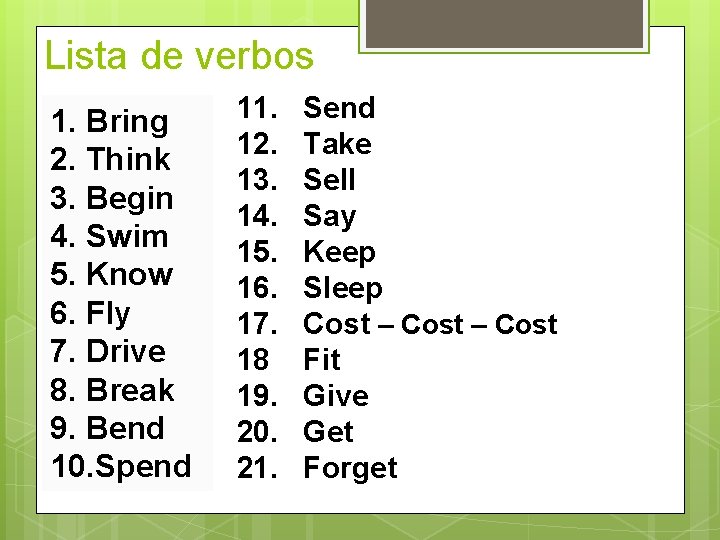 Lista de verbos

1. Bring
2. Think
3. Begin
4. Swim
5. Know
6. Fly
7. Drive
8. Break
9. Bend
10.Spend

11. Send
12. Take
13. Sell
14. Say
15. Keep
16. Sleep
17. Cost – Cost – Cost
18 Fit
19. Give
20. Get
21. Forget